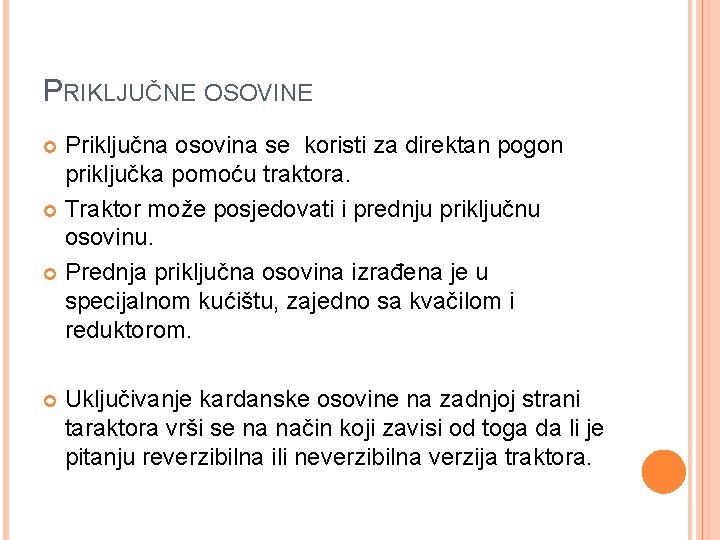 PRIKLJUČNE OSOVINE

Priključna osovina se koristi za direktan pogon priključka pomoću traktora.

Traktor može posjedovati i prednju priključnu osovinu.

Prednja priključna osovina izrađena je u specijalnom kućištu, zajedno sa kvačilom i reduktorom.

Uključivanje kardanske osovine na zadnjoj strani taraktora vrši se na način koji zavisi od toga da li je pitanju reverzibilna ili neverzibilna verzija traktora.